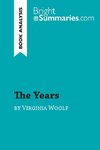 BOOK ANALYSIS

Bright Summaries.com

The Years

BY VIRGINIA WOOLF